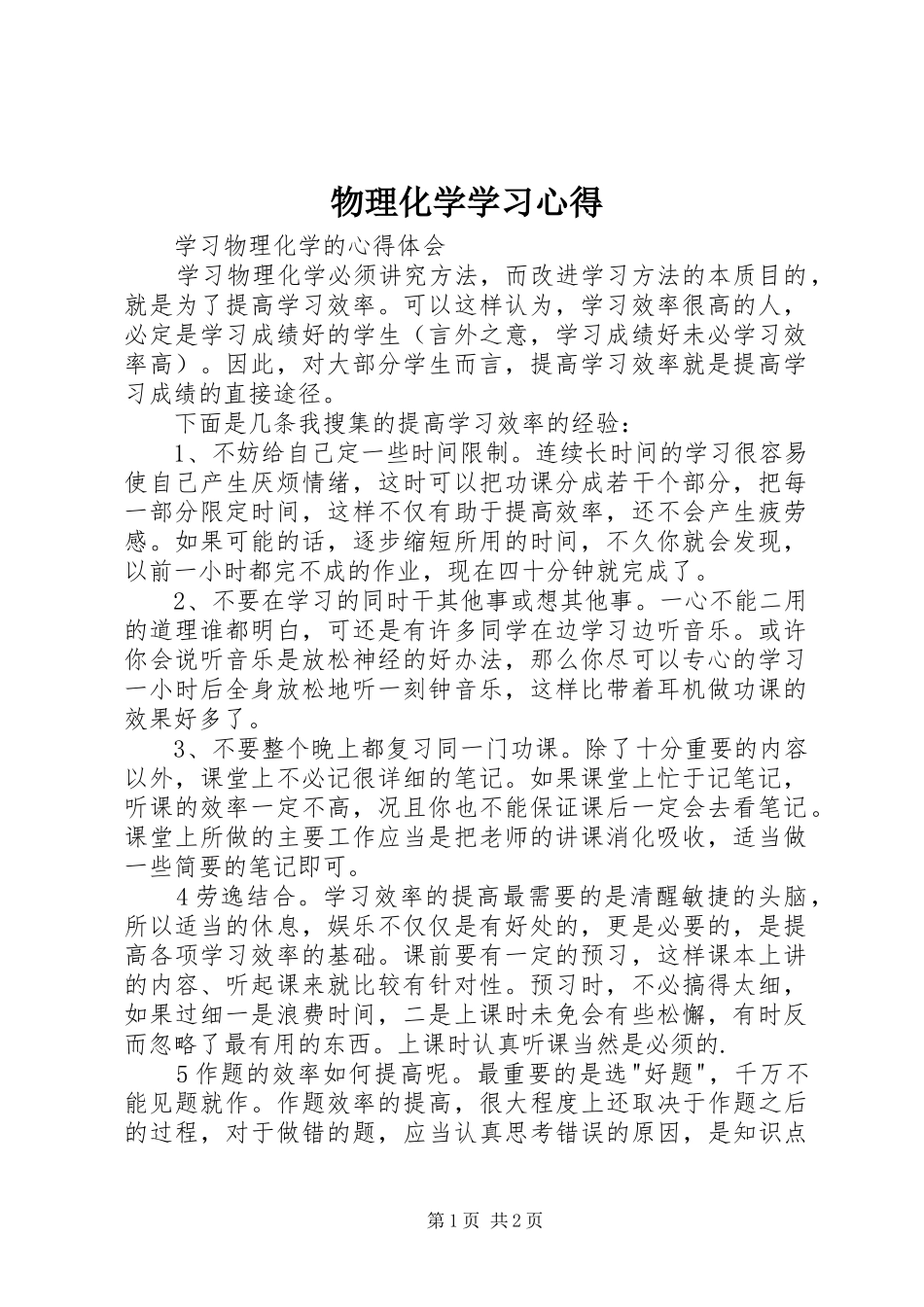 物理化学学习心得

学习物理化学的心得体会

学习物理化学必须讲究方法，而改进学习方法的本质目的，就是为了提高学习效率。可以这样认为，学习效率很高的人，必定是学习成绩好的学生（言外之意，学习成绩好未必学习效率高）。因此，对大部分学生而言，提高学习效率就是提高学习成绩的直接途径。

下面是几条我搜集的提高学习效率的经验：

1、不妨给自己定一些时间限制。连续长时间的学习很容易使自己产生厌烦情绪，这时可以把功课分成若干个部分，把每一部分限定时间，这样不仅有助于提高效率，还不会产生疲劳感。如果可能的话，逐步缩短所用的时间，不久你就会发现，以前一小时都完不成的作业，现在四十分钟就完成了。

2、不要在学习的同时干其他事或想其他事。一心不能二用的道理谁都明白，可还是有许多同学在边学习边听音乐。或许你会说听音乐是放松神经的好办法，那么你尽可以专心的学习一小时后全身放松地听一刻钟音乐，这样比带着耳机做功课的效果好多了。

3、不要整个晚上都复习同一门功课。除了十分重要的内容以外，课堂上不必记很详细的笔记。如果课堂上忙于记笔记，听课的效率一定不高，况且你也不能保证课后一定会去看笔记。课堂上所做的主要工作应当是把老师的讲课消化吸收，适当做一些简要的笔记即可。

4劳逸结合。学习效率的提高最需要的是清醒敏捷的头脑，所以适当的休息，娱乐不仅仅是有好处的，更是必要的，是提高各项学习效率的基础。课前要有一定的预习，这样课本上讲的内容、听起课来就比较有针对性。预习时，不必搞得太细，如果过细一是浪费时间，二是上课时未免会有些松懈，有时反而忽略了最有用的东西。上课时认真听课当然是必须的.

5作题的效率如何提高呢。最重要的是选"好题"，千万不能见题就作。作题效率的提高，很大程度上还取决于作题之后的过程，对于做错的题，应当认真思考错误的原因，是知识点

第1页 共2页